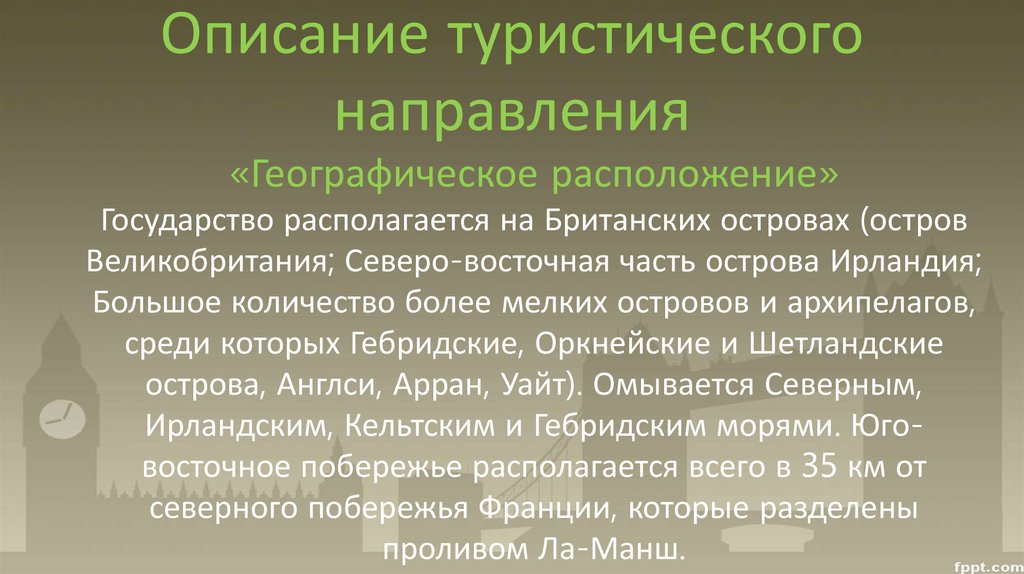 Описание туристического направления

«Географическое расположение»

Государство располагается на Британских островах (остров Великобритания; Северо-восточная часть острова Ирландия; Большое количество более мелких островов и архипелагов, среди которых Гебридские, Оркнейские и Шетландские острова, Англси, Арран, Уайт). Омывается Северным, Ирландским, Кельтским и Гебридским морями. Юго-восточное побережье располагается всего в 35 км от северного побережья Франции, которые разделены проливом Ла-Манш.

fppt.com